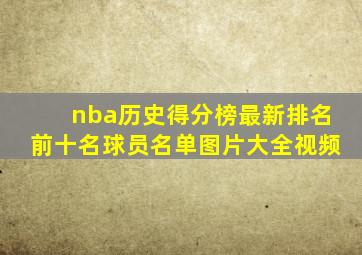 nba历史得分榜最新排名前十名球员名单图片大全视频